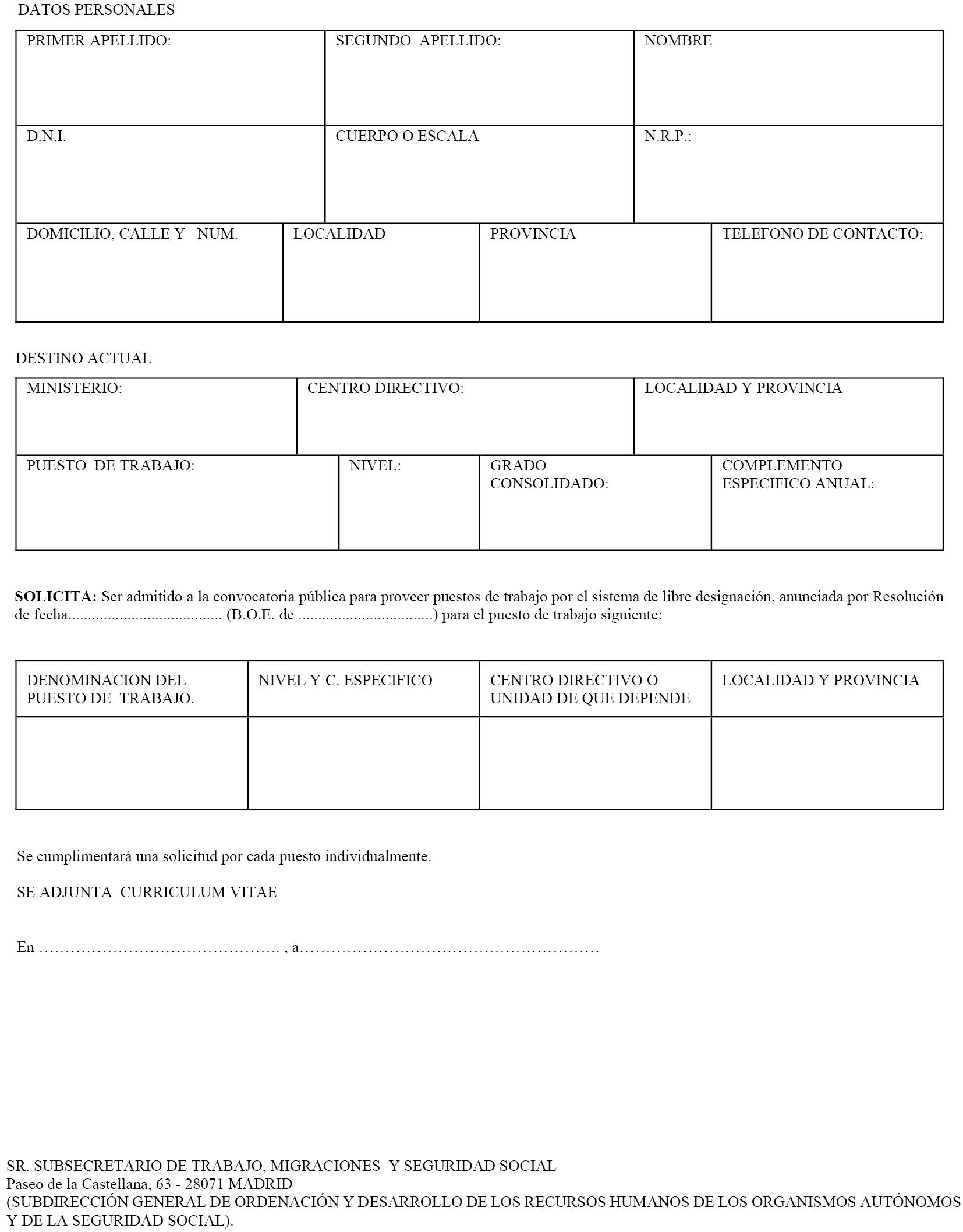 DATOS PERSONALES

| PRIMER APELLIDO: | SEGUNDO APELLIDO: | NOMBRE |
|---|---|---|
| D.N.I. | CUERPO O ESCALA | N.R.P.: |

| DOMICILIO, CALLE Y NUM. | LOCALIDAD | PROVINCIA | TELEFONO DE CONTACTO: |
|---|---|---|---|

DESTINO ACTUAL

| MINISTERIO: | CENTRO DIRECTIVO: | LOCALIDAD Y PROVINCIA |
|---|---|---|

| PUESTO DE TRABAJO: | NIVEL: | GRADO CONSOLIDADO: | COMPLEMENTO ESPECIFICO ANUAL: |
|---|---|---|---|

**SOLICITA:** Ser admitido a la convocatoria pública para proveer puestos de trabajo por el sistema de libre designación, anunciada por Resolución de fecha...................................... (B.O.E. de .................................) para el puesto de trabajo siguiente:

| DENOMINACION DEL PUESTO DE TRABAJO. | NIVEL Y C. ESPECIFICO | CENTRO DIRECTIVO O UNIDAD DE QUE DEPENDE | LOCALIDAD Y PROVINCIA |
|---|---|---|---|
| | | | |

Se cumplimentará una solicitud por cada puesto individualmente.

SE ADJUNTA CURRICULUM VITAE

En ………………………………………. , a…………………………………………………

SR. SUBSECRETARIO DE TRABAJO, MIGRACIONES Y SEGURIDAD SOCIAL
Paseo de la Castellana, 63 - 28071 MADRID
(SUBDIRECCIÓN GENERAL DE ORDENACIÓN Y DESARROLLO DE LOS RECURSOS HUMANOS DE LOS ORGANISMOS AUTÓNOMOS Y DE LA SEGURIDAD SOCIAL).